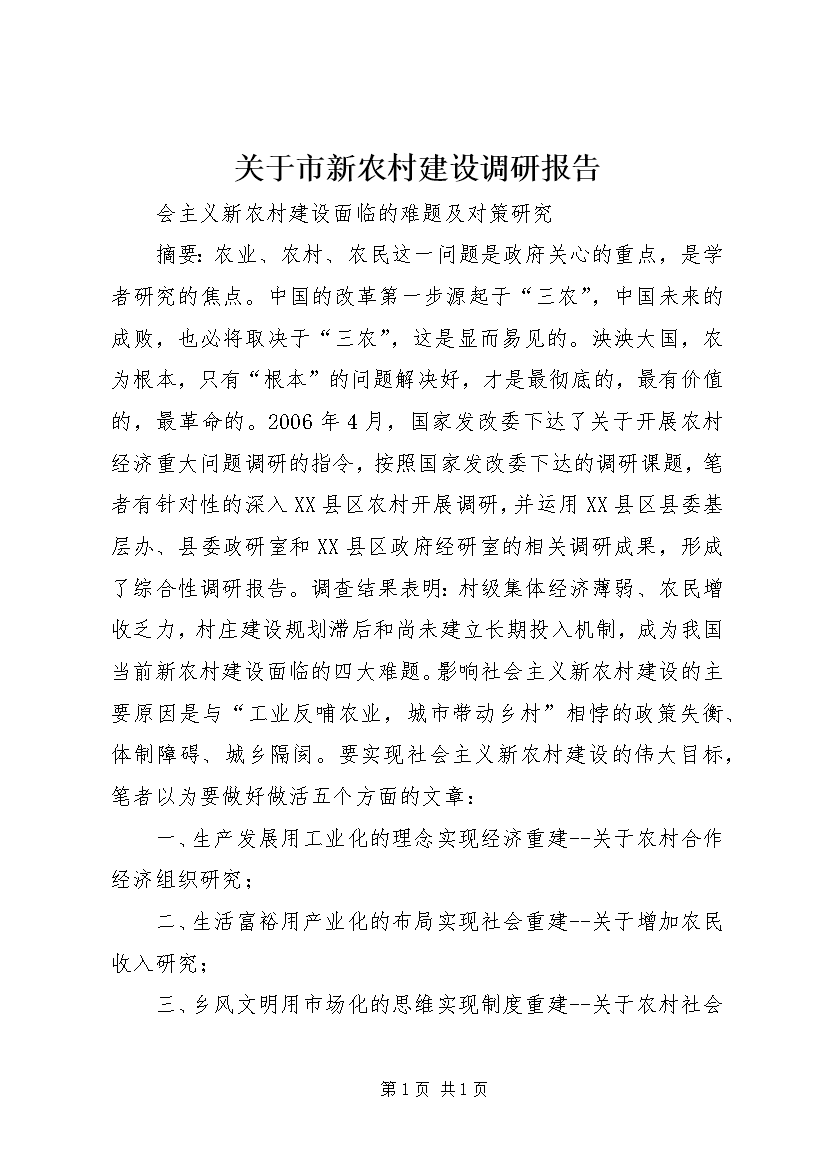 关于市新农村建设调研报告

会主义新农村建设面临的难题及对策研究

摘要：农业、农村、农民这一问题是政府关心的重点，是学者研究的焦点。中国的改革第一步源起于“三农”，中国未来的成败，也必将取决于“三农”，这是显而易见的。泱泱大国，农为根本，只有“根本”的问题解决好，才是最彻底的，最有价值的，最革命的。2006年4月，国家发改委下达了关于开展农村经济重大问题调研的指令，按照国家发改委下达的调研课题，笔者有针对性的深入XX县区农村开展调研，并运用XX县区县委基层办、县委政研室和XX县区政府经研室的相关调研成果，形成了综合性调研报告。调查结果表明：村级集体经济薄弱、农民增收乏力，村庄建设规划滞后和尚未建立长期投入机制，成为我国当前新农村建设面临的四大难题。影响社会主义新农村建设的主要原因是与“工业反哺农业，城市带动乡村”相悖的政策失衡、体制障碍、城乡隔阂。要实现社会主义新农村建设的伟大目标，笔者以为要做好做活五个方面的文章：

一、生产发展用工业化的理念实现经济重建--关于农村合作经济组织研究；

二、生活富裕用产业化的布局实现社会重建--关于增加农民收入研究；

三、乡风文明用市场化的思维实现制度重建--关于农村社会

第1页 共1页